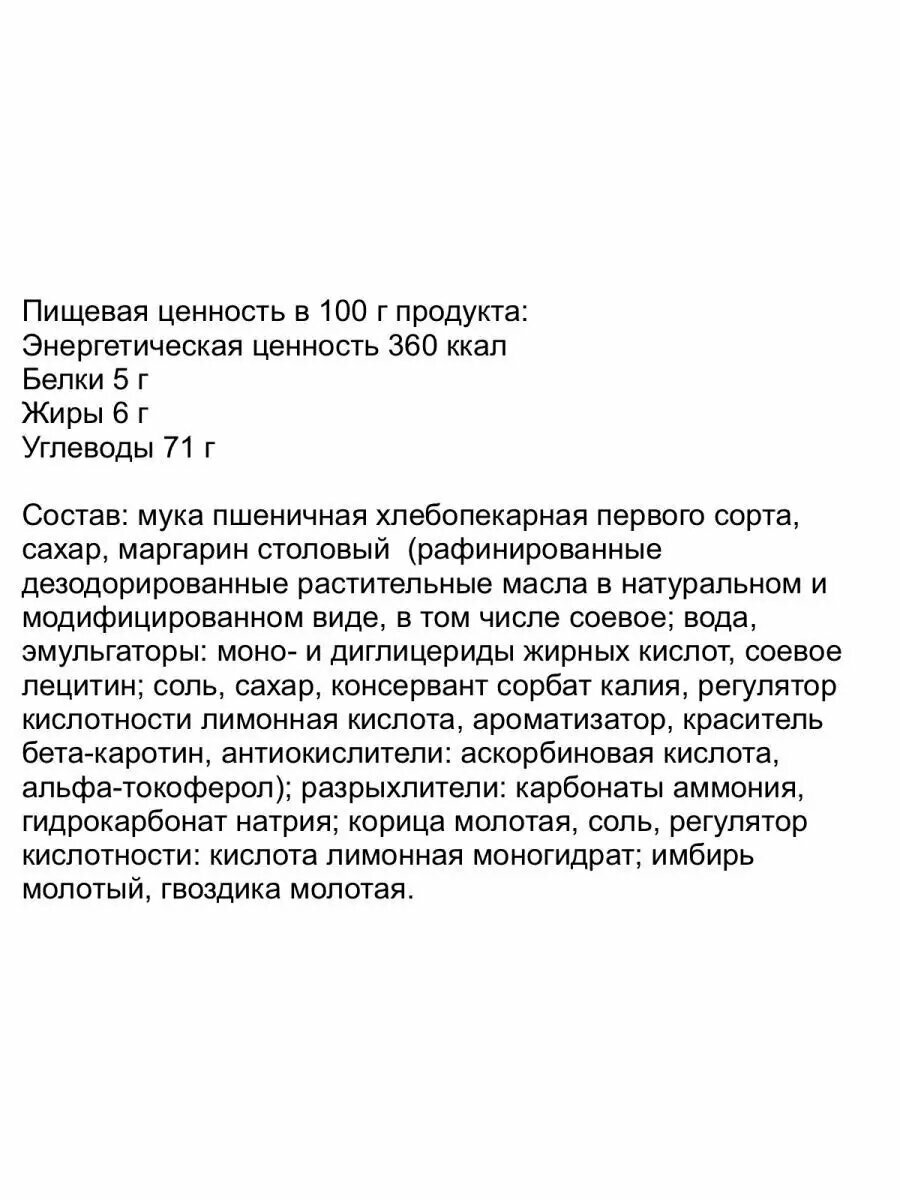 Пищевая ценность в 100 г продукта:
Энергетическая ценность 360 ккал
Белки 5 г
Жиры 6 г
Углеводы 71 г

Состав: мука пшеничная хлебопекарная первого сорта, сахар, маргарин столовый (рафинированные дезодорированные растительные масла в натуральном и модифицированном виде, в том числе соевое; вода, эмульгаторы: моно- и диглицериды жирных кислот, соевое лецитин; соль, сахар, консервант сорбат калия, регулятор кислотности лимонная кислота, ароматизатор, краситель бета-каротин, антиокислители: аскорбиновая кислота, альфа-токоферол); разрыхлители: карбонаты аммония, гидрокарбонат натрия; корица молотая, соль, регулятор кислотности: кислота лимонная моногидрат; имбирь молотый, гвоздика молотая.